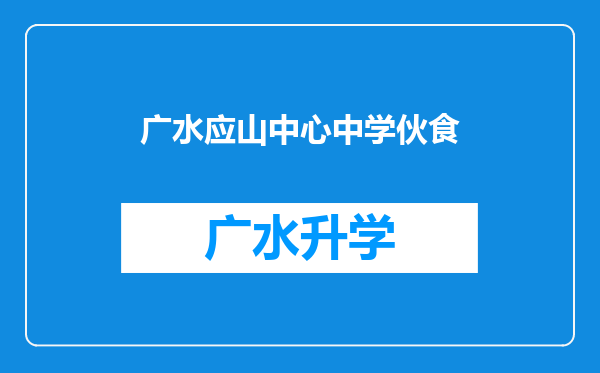 广水应山中心中学伙食

广水升学